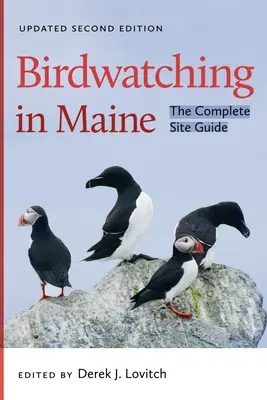 UPDATED SECOND EDITION

Birdwatching in Maine

The Complete Site Guide

EDITED BY Derek J. Lovitch